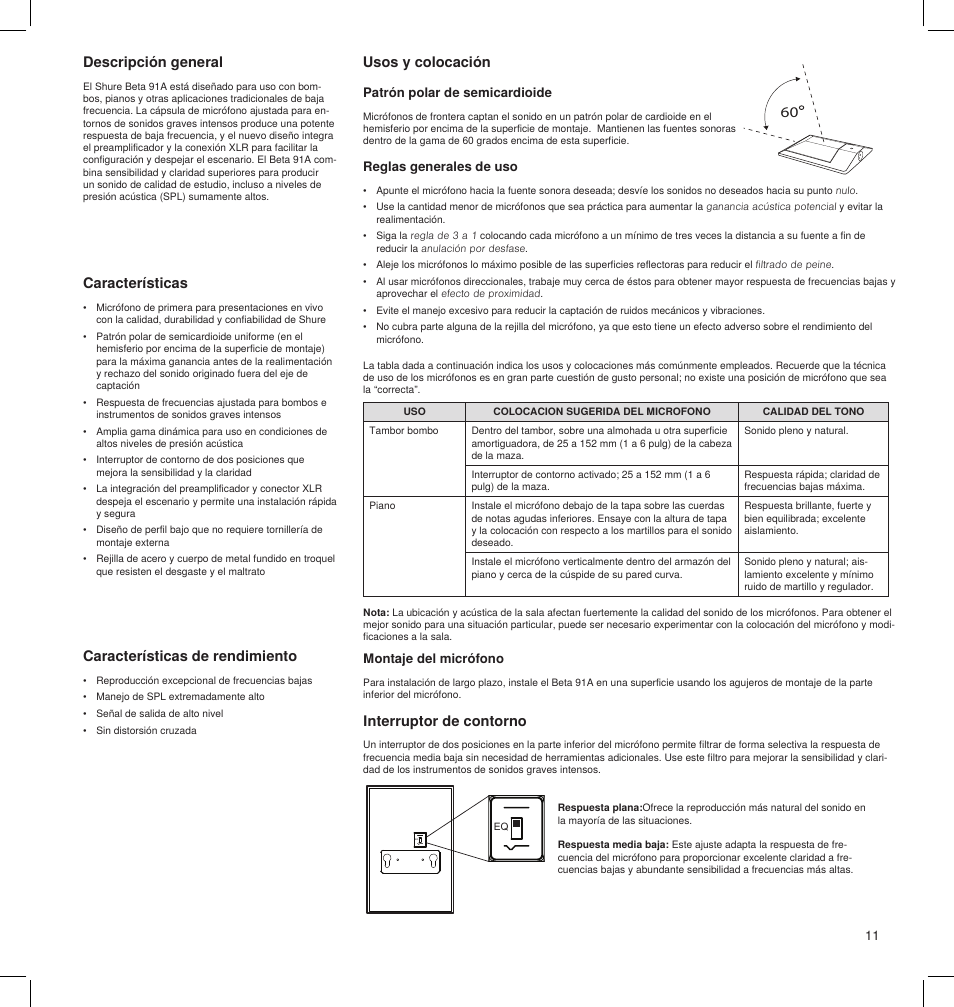 Descripción general

El Shure Beta 91A está diseñado para uso con bombos, pianos y otras aplicaciones tradicionales de baja frecuencia. La cápsula de micrófono ajustada para entornos de sonidos graves intensos produce una potente respuesta de baja frecuencia, y el nuevo diseño integra el preamplificador y la conexión XLR para facilitar la configuración y despejar el escenario. El Beta 91A combina sensibilidad y claridad superiores para producir un sonido de calidad de estudio, incluso a niveles de presión acústica (SPL) sumamente altos.

Características

• Micrófono de primera para presentaciones en vivo con la calidad, durabilidad y confiabilidad de Shure
• Patrón polar de semicardioide uniforme (en el hemisferio por encima de la superficie de montaje) para la máxima ganancia antes de la realimentación y rechazo del sonido originado fuera del eje de captación
• Respuesta de frecuencias ajustada para bombos e instrumentos de sonidos graves intensos
• Amplia gama dinámica para uso en condiciones de altos niveles de presión acústica
• Interruptor de contorno de dos posiciones que mejora la sensibilidad y la claridad
• La integración del preamplificador y conector XLR despeja el escenario y permite una instalación rápida y segura
• Diseño de perfil bajo que no requiere tornillería de montaje externa
• Rejilla de acero y cuerpo de metal fundido en troquel que resisten el desgaste y el maltrato

Características de rendimiento

• Reproducción excepcional de frecuencias bajas
• Manejo de SPL extremadamente alto
• Señal de salida de alto nivel
• Sin distorsión cruzada

Usos y colocación

Patrón polar de semicardioide

Micrófonos de frontera captan el sonido en un patrón polar de cardioide en el hemisferio por encima de la superficie de montaje. Mantienen las fuentes sonoras dentro de la gama de 60 grados encima de esta superficie.

60°

Reglas generales de uso

• Apunte el micrófono hacia la fuente sonora deseada; desvíe los sonidos no deseados hacia su punto nulo.
• Use la cantidad menor de micrófonos que sea práctica para aumentar la ganancia acústica potencial y evitar la realimentación.
• Siga la regla de 3 a 1 colocando cada micrófono a un mínimo de tres veces la distancia a su fuente a fin de reducir la anulación por desfase.
• Aleje los micrófonos lo máximo posible de las superficies reflectoras para reducir el filtrado de peine.
• Al usar micrófonos direccionales, trabaje muy cerca de éstos para obtener mayor respuesta de frecuencias bajas y aprovechar el efecto de proximidad.
• Evite el manejo excesivo para reducir la captación de ruidos mecánicos y vibraciones.
• No cubra parte alguna de la rejilla del micrófono, ya que esto tiene un efecto adverso sobre el rendimiento del micrófono.

La tabla dada a continuación indica los usos y colocaciones más comúnmente empleados. Recuerde que la técnica de uso de los micrófonos es en gran parte cuestión de gusto personal; no existe una posición de micrófono que sea la “correcta”.

| USO | COLOCACION SUGERIDA DEL MICROFONO | CALIDAD DEL TONO |
|---|---|---|
| Tambor bombo | Dentro del tambor, sobre una almohada u otra superficie amortiguadora, de 25 a 152 mm (1 a 6 pulg) de la cabeza de la maza. | Sonido pleno y natural. |
| | Interruptor de contorno activado; 25 a 152 mm (1 a 6 pulg) de la maza. | Respuesta rápida; claridad de frecuencias bajas máxima. |
| Piano | Instale el micrófono debajo de la tapa sobre las cuerdas de notas agudas inferiores. Ensaye con la altura de tapa y la colocación con respecto a los martillos para el sonido deseado. | Respuesta brillante, fuerte y bien equilibrada; excelente aislamiento. |
| | Instale el micrófono verticalmente dentro del armazón del piano y cerca de la cúspide de su pared curva. | Sonido pleno y natural; aislamiento excelente y mínimo ruido de martillo y regulador. |

Nota: La ubicación y acústica de la sala afectan fuertemente la calidad del sonido de los micrófonos. Para obtener el mejor sonido para una situación particular, puede ser necesario experimentar con la colocación del micrófono y modificaciones a la sala.

Montaje del micrófono

Para instalación de largo plazo, instale el Beta 91A en una superficie usando los agujeros de montaje de la parte inferior del micrófono.

Interruptor de contorno

Un interruptor de dos posiciones en la parte inferior del micrófono permite filtrar de forma selectiva la respuesta de frecuencia media baja sin necesidad de herramientas adicionales. Use este filtro para mejorar la sensibilidad y claridad de los instrumentos de sonidos graves intensos.

EQ

Respuesta plana:Ofrece la reproducción más natural del sonido en la mayoría de las situaciones.

Respuesta media baja: Este ajuste adapta la respuesta de frecuencia del micrófono para proporcionar excelente claridad a frecuencias bajas y abundante sensibilidad a frecuencias más altas.

11